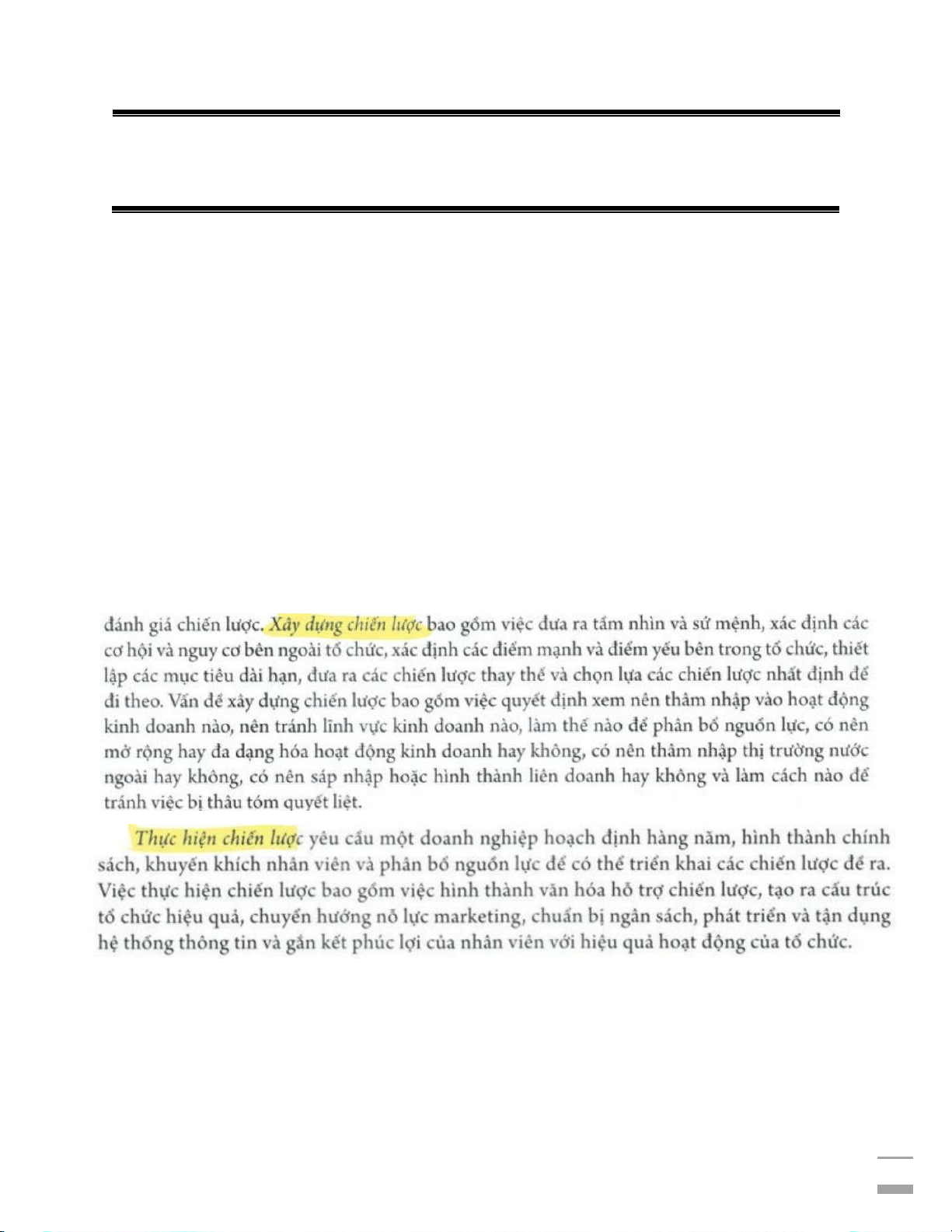 đánh giá chiến lược. Xây dựng chiến lược bao gồm việc đưa ra tầm nhìn và sứ mệnh, xác định các cơ hội và nguy cơ bên ngoài tổ chức, xác định các điểm mạnh và điểm yếu bên trong tổ chức, thiết lập các mục tiêu dài hạn, đưa ra các chiến lược thay thế và chọn lựa các chiến lược nhất định để đi theo. Vấn đề xây dựng chiến lược bao gồm việc quyết định xem nên thâm nhập vào hoạt động kinh doanh nào, nên tránh lĩnh vực kinh doanh nào, làm thế nào để phân bổ nguồn lực, có nên mở rộng hay đa dạng hóa hoạt động kinh doanh hay không, có nên thâm nhập thị trường nước ngoài hay không, có nên sáp nhập hoặc hình thành liên doanh hay không và làm cách nào để tránh việc bị thâu tóm quyết liệt.

Thực hiện chiến lược yêu cầu một doanh nghiệp hoạch định hàng năm, hình thành chính sách, khuyến khích nhân viên và phân bổ nguồn lực để có thể triển khai các chiến lược đề ra. Việc thực hiện chiến lược bao gồm việc hình thành văn hóa hỗ trợ chiến lược, tạo ra cấu trúc tổ chức hiệu quả, chuyển hướng nỗ lực marketing, chuẩn bị ngân sách, phát triển và tận dụng hệ thống thông tin và gắn kết phúc lợi của nhân viên với hiệu quả hoạt động của tổ chức.